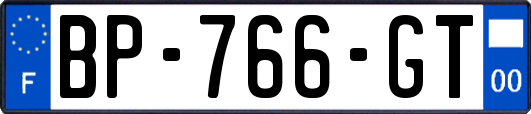 F
BP-766-GT
00